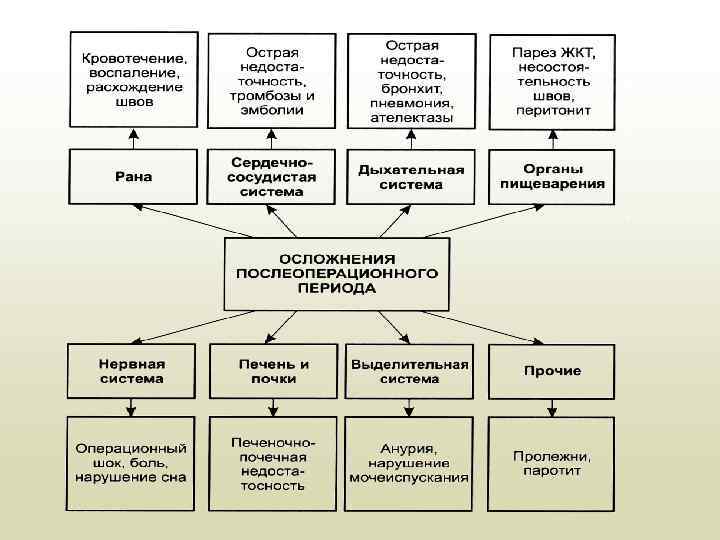 Кровотечение, воспаление, расхождение швов

Острая недостаточность, тромбозы и эмболии

Острая недостаточность, бронхит, пневмония, ателектазы

Парез ЖКТ, несостоятельность швов, перитонит

Рана

Сердечно-сосудистая система

Дыхательная система

Органы пищеварения

ОСЛОЖНЕНИЯ ПОСЛЕОПЕРАЦИОННОГО ПЕРИОДА

Нервная система

Печень и почки

Выделительная система

Прочие

Операционный шок, боль, нарушение сна

Печеночно-почечная недостатосность

Анурия, нарушение мочеиспускания

Пролежни, паротит